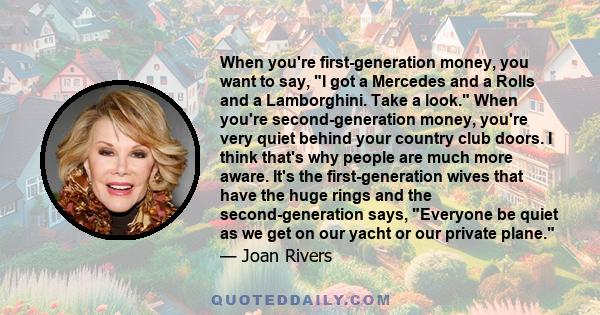 When you're first-generation money, you want to say, "I got a Mercedes and a Rolls and a Lamborghini. Take a look." When you're second-generation money, you're very quiet behind your country club doors. I think that's why people are much more aware. It's the first-generation wives that have the huge rings and the second-generation says, "Everyone be quiet as we get on our yacht or our private plane."
— Joan Rivers

QUOTEDDAILY.COM